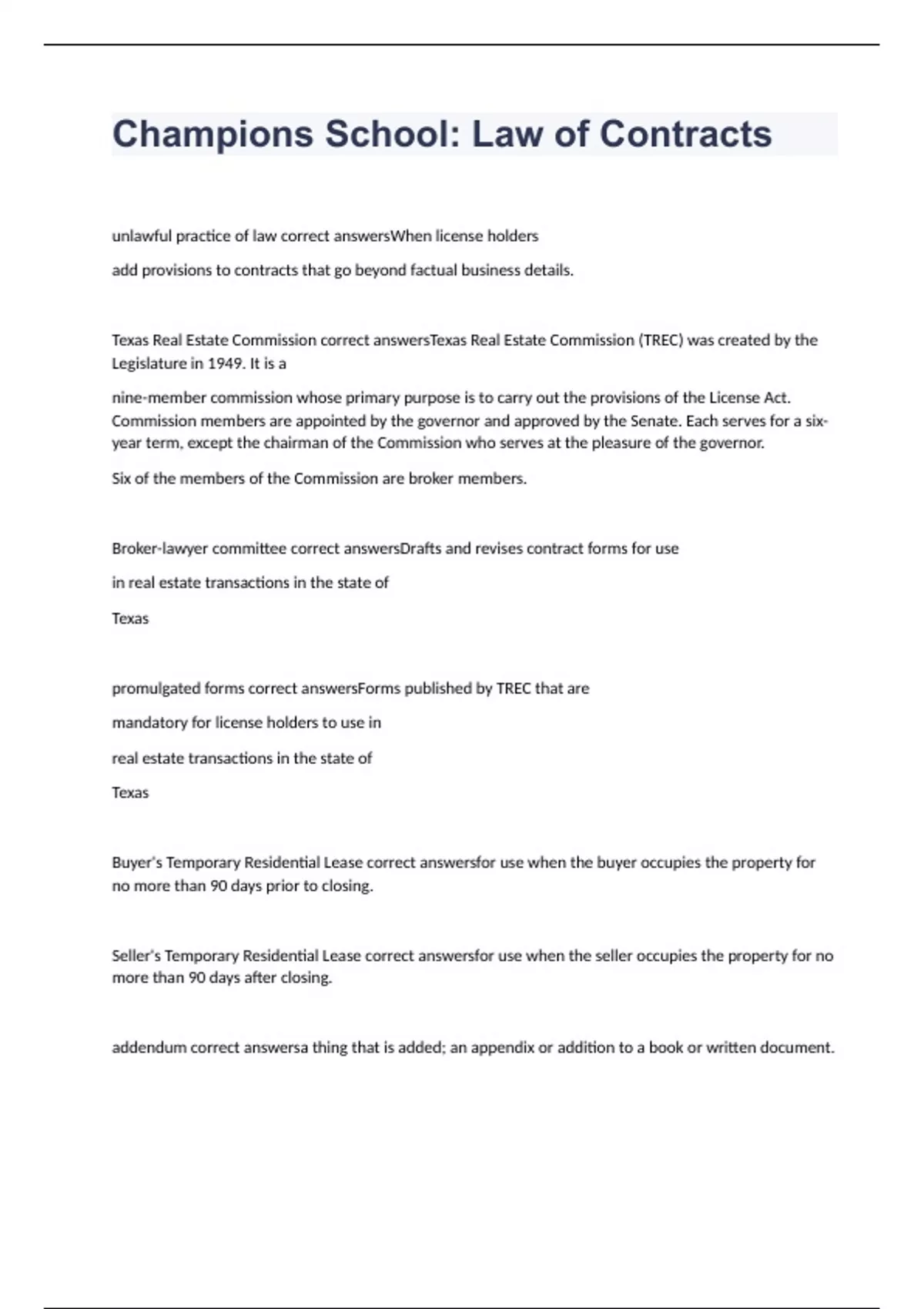 Champions School: Law of Contracts

unlawful practice of law correct answersWhen license holders

add provisions to contracts that go beyond factual business details.

Texas Real Estate Commission correct answersTexas Real Estate Commission (TREC) was created by the Legislature in 1949. It is a

nine-member commission whose primary purpose is to carry out the provisions of the License Act. Commission members are appointed by the governor and approved by the Senate. Each serves for a six-year term, except the chairman of the Commission who serves at the pleasure of the governor.

Six of the members of the Commission are broker members.

Broker-lawyer committee correct answersDrafts and revises contract forms for use

in real estate transactions in the state of

Texas

promulgated forms correct answersForms published by TREC that are

mandatory for license holders to use in

real estate transactions in the state of

Texas

Buyer's Temporary Residential Lease correct answersfor use when the buyer occupies the property for no more than 90 days prior to closing.

Seller's Temporary Residential Lease correct answersfor use when the seller occupies the property for no more than 90 days after closing.

addendum correct answersa thing that is added; an appendix or addition to a book or written document.